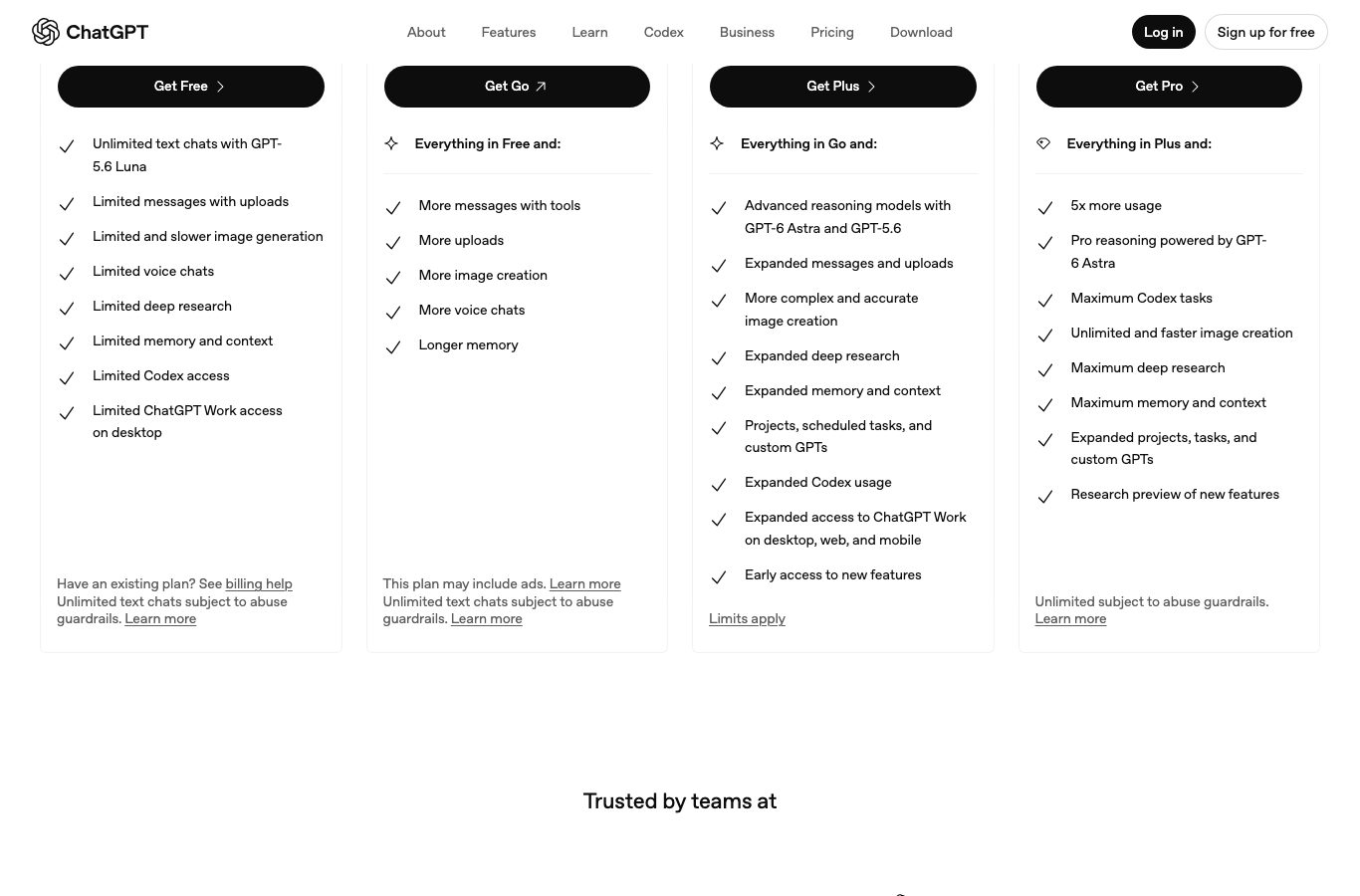 ChatGPT

About Features Learn Codex Business Pricing Download

Log in Sign up for free

Get Free

Unlimited text chats with GPT-5.6 Luna

Limited messages with uploads

Limited and slower image generation

Limited voice chats

Limited deep research

Limited memory and context

Limited Codex access

Limited ChatGPT Work access on desktop

Have an existing plan? See billing help
Unlimited text chats subject to abuse guardrails. Learn more

Get Go

Everything in Free and:

More messages with tools

More uploads

More image creation

More voice chats

Longer memory

This plan may include ads. Learn more
Unlimited text chats subject to abuse guardrails. Learn more

Get Plus

Everything in Go and:

Advanced reasoning models with GPT-6 Astra and GPT-5.6

Expanded messages and uploads

More complex and accurate image creation

Expanded deep research

Expanded memory and context

Projects, scheduled tasks, and custom GPTs

Expanded Codex usage

Expanded access to ChatGPT Work on desktop, web, and mobile

Early access to new features

Limits apply

Get Pro

Everything in Plus and:

5x more usage

Pro reasoning powered by GPT-6 Astra

Maximum Codex tasks

Unlimited and faster image creation

Maximum deep research

Maximum memory and context

Expanded projects, tasks, and custom GPTs

Research preview of new features

Unlimited subject to abuse guardrails.
Learn more

Trusted by teams at